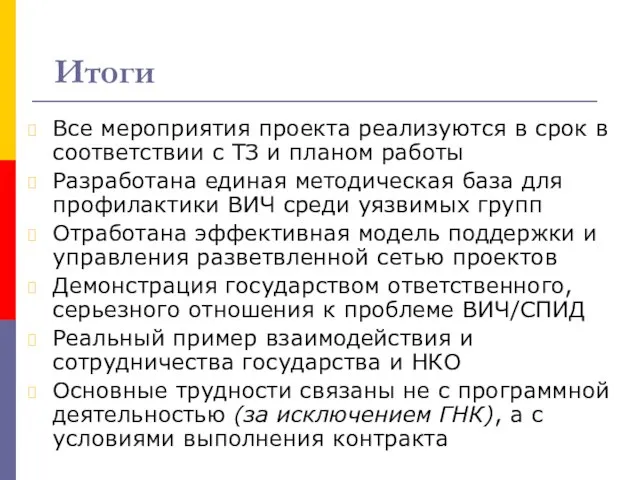 Итоги

Все мероприятия проекта реализуются в срок в соответствии с ТЗ и планом работы

Разработана единая методическая база для профилактики ВИЧ среди уязвимых групп

Отработана эффективная модель поддержки и управления разветвленной сетью проектов

Демонстрация государством ответственного, серьезного отношения к проблеме ВИЧ/СПИД

Реальный пример взаимодействия и сотрудничества государства и НКО

Основные трудности связаны не с программной деятельностью (за исключением ГНК), а с условиями выполнения контракта